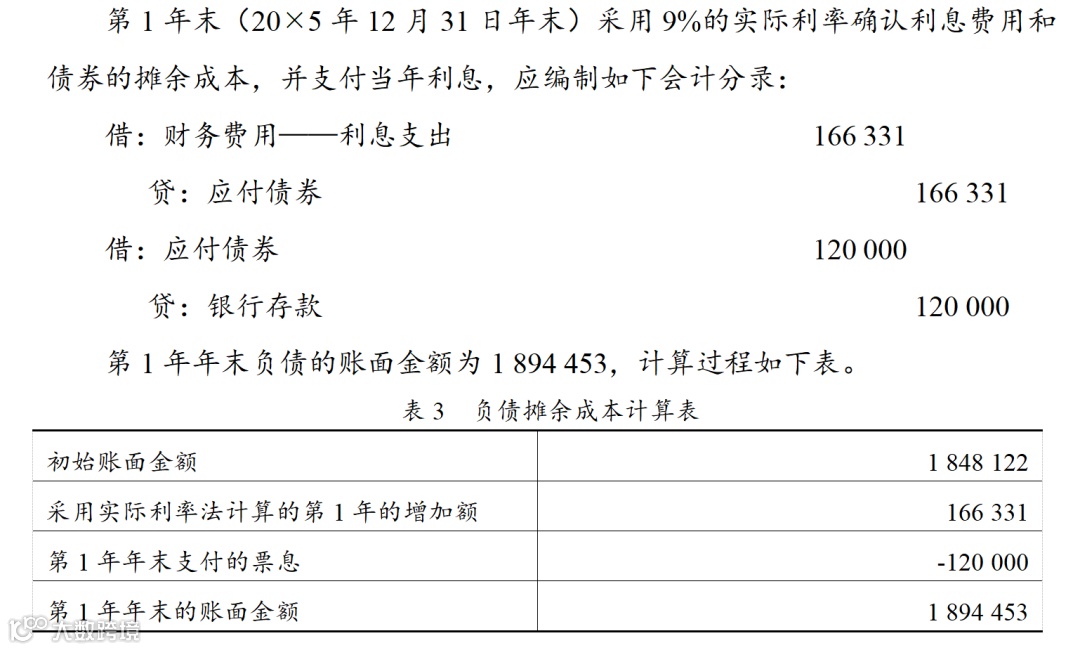 第1年末（20×5年12月31日年末）采用9%的实际利率确认利息费用和债券的摊余成本，并支付当年利息，应编制如下会计分录：

借：财务费用——利息支出 166 331

贷：应付债券 166 331

借：应付债券 120 000

贷：银行存款 120 000

第1年年末负债的账面金额为1 894 453，计算过程如下表。

表3 负债摊余成本计算表

| 初始账面金额 | 1 848 122 |
|---|---|
| 采用实际利率法计算的第1年的增加额 | 166 331 |
| 第1年年末支付的票息 | -120 000 |
| 第1年年末的账面金额 | 1 894 453 |

大数跨境